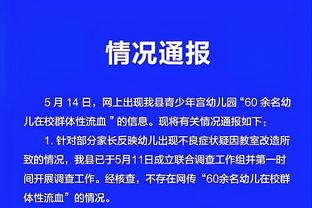 情况通报

5 月 14 日，网上出现我县青少年宫幼儿园“60 余名幼儿在校群体性流血 ”的信息。现将有关情况通报如下：

1. 针对部分家长反映幼儿出现不良症状疑因教室改造所致的情况，我县已于5月11日成立联合调查工作组并第一时间开展调查工作。经核查，不存在网传“60余名幼儿在校群体性流血”的情况。